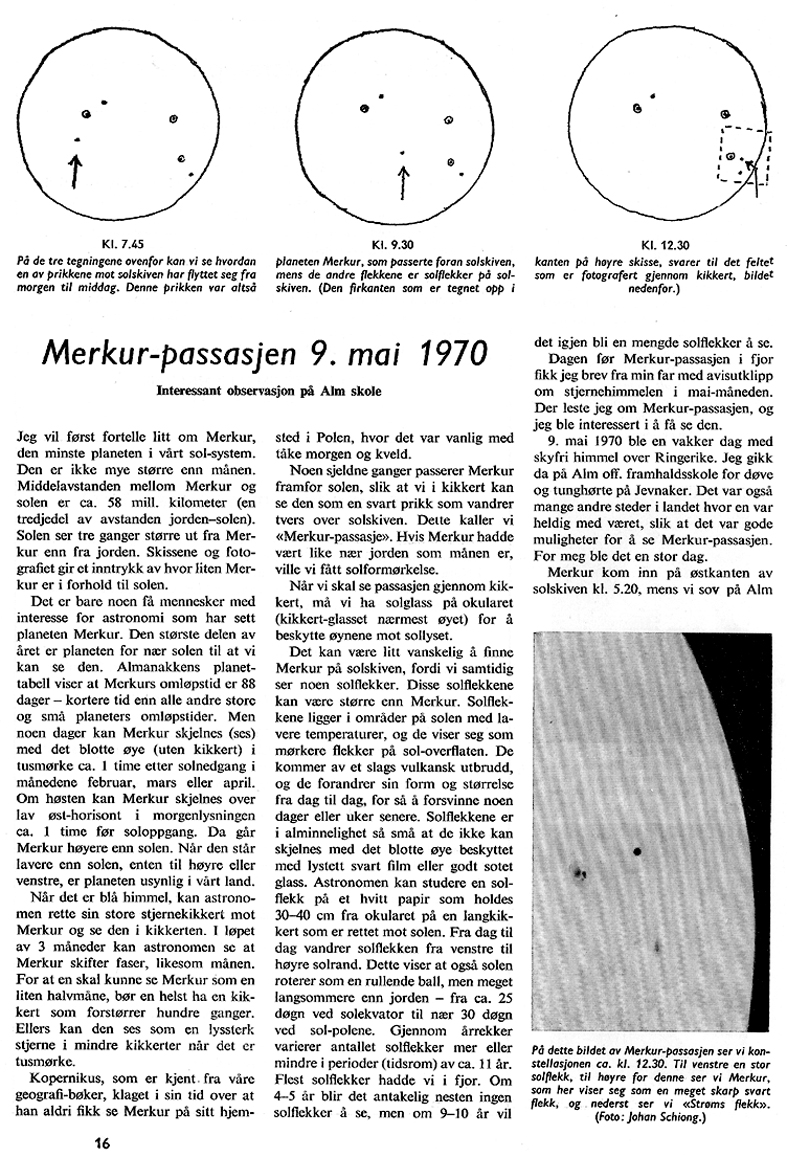 Kl. 7.45

På de tre tegningene ovenfor kan vi se hvordan en av prikkene mot solskiven har flyttet seg fra morgen til middag. Denne prikken var altså

Kl. 9.30

planeten Merkur, som passerte foran solskiven, mens de andre flekkene er solflekker på solskiven. (Den firkanten som er tegnet opp i

Kl. 12.30

kanten på høyre skisse, svarer til det feltet som er fotografert gjennom kikkert, bildet nedenfor.)

Merkur-passasjen 9. mai 1970

Interessant observasjon på Alm skole

Jeg vil først fortelle litt om Merkur, den minste planeten i vårt sol-system. Den er ikke mye større enn månen. Middelavstanden mellom Merkur og solen er ca. 58 mill. kilometer (en tredjedel av avstanden jorden–solen). Solen ser tre ganger større ut fra Merkur enn fra jorden. Skissene og fotografiet gir et inntrykk av hvor liten Merkur er i forhold til solen.

Det er bare noen få mennesker med interesse for astronomi som har sett planeten Merkur. Den største delen av året er planeten for nær solen til at vi kan se den. Almanakkens planettabell viser at Merkurs omløpstid er 88 dager – kortere tid enn alle andre store og små planeters omløpstider. Men noen dager kan Merkur skjelnes (ses) med det blotte øye (uten kikkert) i tusmørke ca. 1 time etter solnedgang i månedene februar, mars eller april. Om høsten kan Merkur skjelnes over lav øst-horisont i morgenlysningen ca. 1 time før soloppgang. Da går Merkur høyere enn solen. Når den står lavere enn solen, enten til høyre eller venstre, er planeten usynlig i vårt land.

Når det er blå himmel, kan astronomen rette sin store stjernekikkert mot Merkur og se den i kikkerten. I løpet av 3 måneder kan astronomen se at Merkur skifter faser, likesom månen. For at en skal kunne se Merkur som en liten halvmåne, bør en helst ha en kikkert som forstørrer hundre ganger. Ellers kan den ses som en lyssterk stjerne i mindre kikkerter når det er tusmørke.

Kopernikus, som er kjent fra våre geografi-bøker, klaget i sin tid over at han aldri fikk se Merkur på sitt hjemsted i Polen, hvor det var vanlig med tåke morgen og kveld.

Noen sjeldne ganger passerer Merkur framfor solen, slik at vi i kikkert kan se den som en svart prikk som vandrer tvers over solskiven. Dette kaller vi «Merkur-passasje». Hvis Merkur hadde vært like nær jorden som månen er, ville vi fått solformørkelse.

Når vi skal se passasjen gjennom kikkert, må vi ha solglass på okularet (kikkert-glasset nærmest øyet) for å beskytte øynene mot sollyset.

Det kan være litt vanskelig å finne Merkur på solskiven, fordi vi samtidig ser noen solflekker. Disse solflekkene kan være større enn Merkur. Solflekkene ligger i områder på solen med lavere temperaturer, og de viser seg som mørkere flekker på sol-overflaten. De kommer av et slags vulkansk utbrudd, og de forandrer sin form og størrelse fra dag til dag, for så å forsvinne noen dager eller uker senere. Solflekkene er i alminnelighet så små at de ikke kan skjelnes med det blotte øye beskyttet med lystett svart film eller godt sotet glass. Astronomen kan studere en solflekk på et hvitt papir som holdes 30–40 cm fra okularet på en langkikkert som er rettet mot solen. Fra dag til dag vandrer solflekken fra venstre til høyre solrand. Dette viser at også solen roterer som en rullende ball, men meget langsommere enn jorden – fra ca. 25 døgn ved solekvator til nær 30 døgn ved sol-polene. Gjennom årrekker varierer antallet solflekker mer eller mindre i perioder (tidsrom) av ca. 11 år. Flest solflekker hadde vi i fjor. Om 4–5 år blir det antakelig nesten ingen solflekker å se, men om 9–10 år vil det igjen bli en mengde solflekker å se.

Dagen før Merkur-passasjen i fjor fikk jeg brev fra min far med avisutklipp om stjernehimmelen i mai-måneden. Der leste jeg om Merkur-passasjen, og jeg ble interessert i å få se den.

9. mai 1970 ble en vakker dag med skyfri himmel over Ringerike. Jeg gikk da på Alm off. framhaldsskole for døve og tunghørte på Jevnaker. Det var også mange andre steder i landet hvor en var heldig med været, slik at det var gode muligheter for å se Merkur-passasjen. For meg ble det en stor dag.

Merkur kom inn på østkanten av solskiven kl. 5.20, mens vi sov på Alm

På dette bildet av Merkur-passasjen ser vi konstellasjonen ca. kl. 12.30. Til venstre en stor solflekk, til høyre for denne ser vi Merkur, som her viser seg som en meget skarp svart flekk, og nederst ser vi «Strøms flekk». (Foto: Johan Schiong.)

16